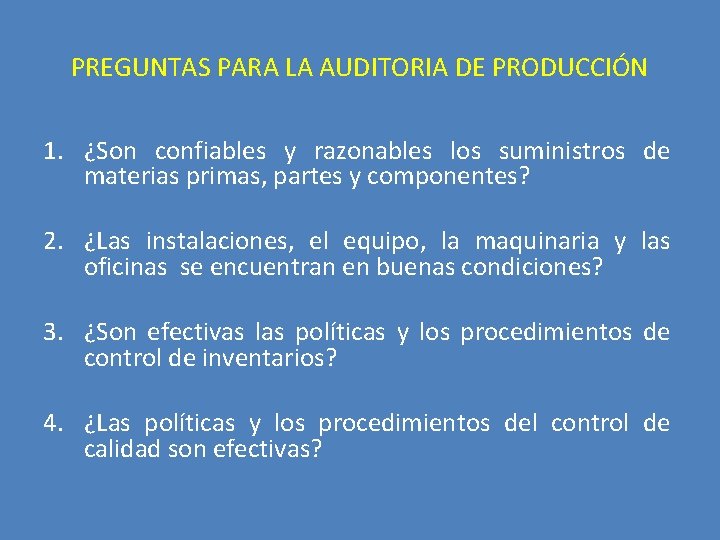 PREGUNTAS PARA LA AUDITORIA DE PRODUCCIÓN

1. ¿Son confiables y razonables los suministros de materias primas, partes y componentes?

2. ¿Las instalaciones, el equipo, la maquinaria y las oficinas se encuentran en buenas condiciones?

3. ¿Son efectivas las políticas y los procedimientos de control de inventarios?

4. ¿Las políticas y los procedimientos del control de calidad son efectivas?